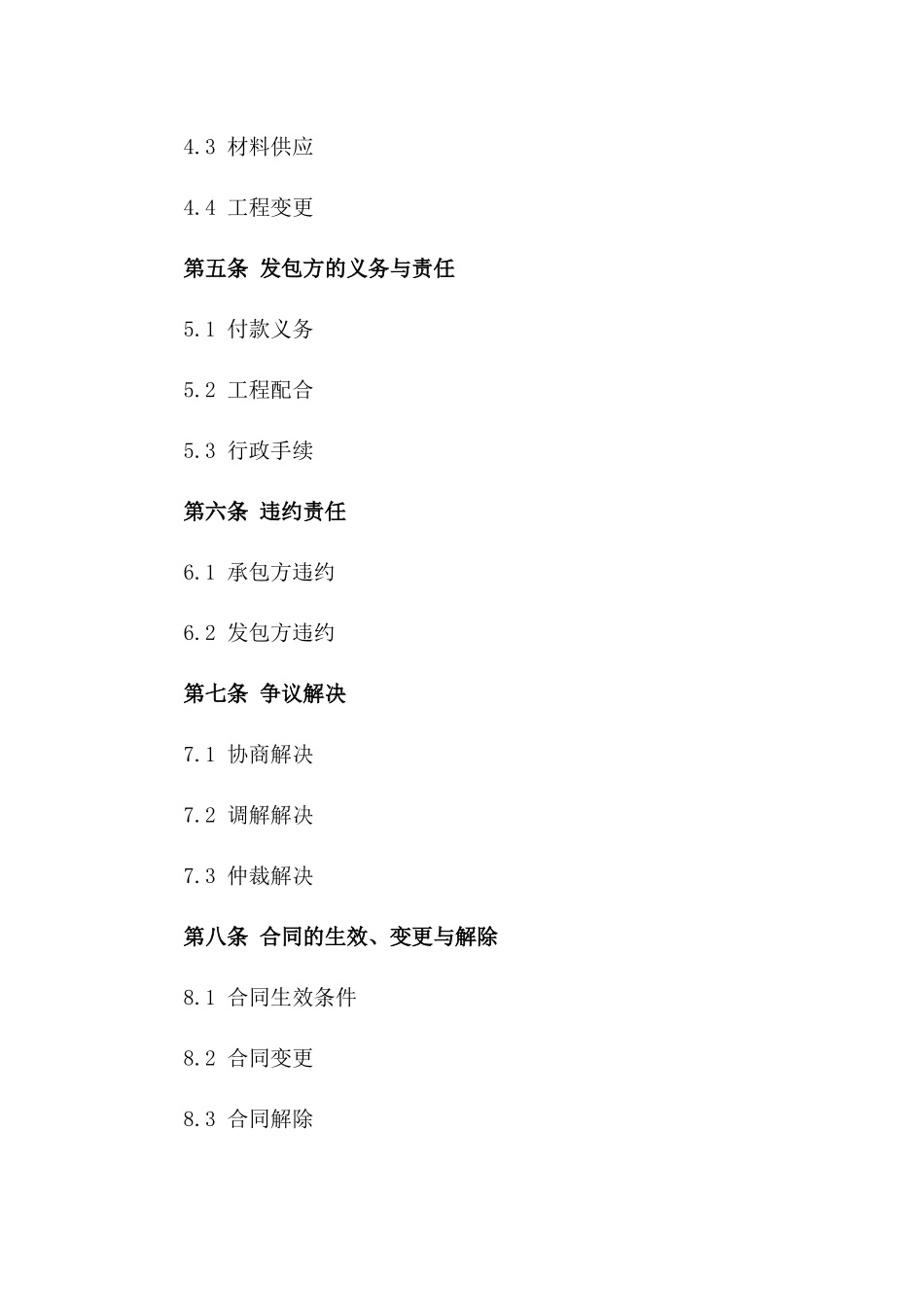 4.3 材料供应

4.4 工程变更

第五条 发包方的义务与责任

5.1 付款义务

5.2 工程配合

5.3 行政手续

第六条 违约责任

6.1 承包方违约

6.2 发包方违约

第七条 争议解决

7.1 协商解决

7.2 调解解决

7.3 仲裁解决

第八条 合同的生效、变更与解除

8.1 合同生效条件

8.2 合同变更

8.3 合同解除